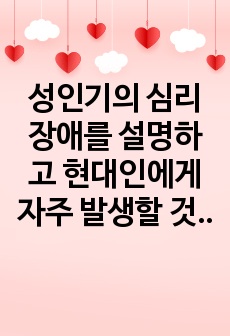 성인기의 심리 장애를 설명하고 현대인에게 자주 발생할 것..